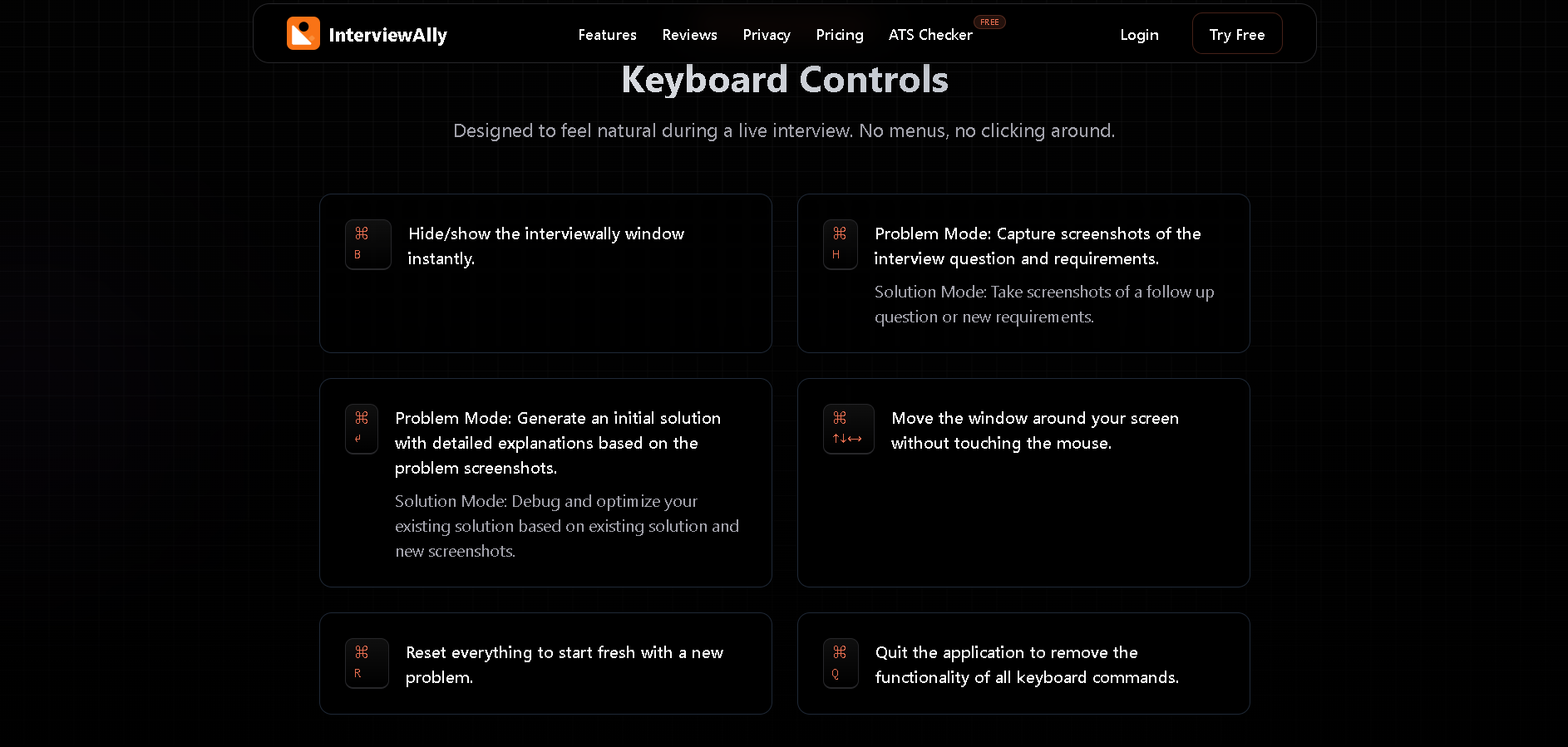 InterviewAlly

Features Reviews Privacy Pricing ATS Checker FREE

Login Try Free

Keyboard Controls

Designed to feel natural during a live interview. No menus, no clicking around.

⌘ B

Hide/show the interviewally window instantly.

⌘ H

Problem Mode: Capture screenshots of the interview question and requirements.

Solution Mode: Take screenshots of a follow up question or new requirements.

⌘ ↵

Problem Mode: Generate an initial solution with detailed explanations based on the problem screenshots.

Solution Mode: Debug and optimize your existing solution based on existing solution and new screenshots.

⌘ ↑↓↔

Move the window around your screen without touching the mouse.

⌘ R

Reset everything to start fresh with a new problem.

⌘ Q

Quit the application to remove the functionality of all keyboard commands.